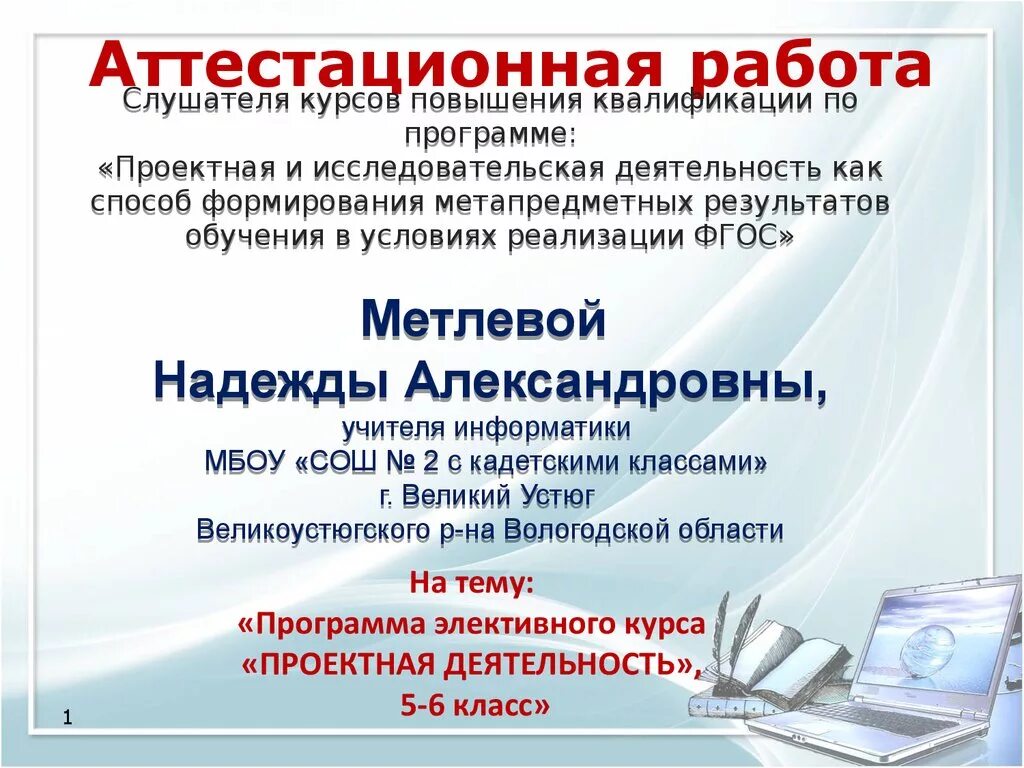 Аттестационная работа

Слушателя курсов повышения квалификации по программе:
«Проектная и исследовательская деятельность как способ формирования метапредметных результатов обучения в условиях реализации ФГОС»

Метлевой
Надежды Александровны,
учителя информатики
МБОУ «СОШ № 2 с кадетскими классами»
г. Великий Устюг
Великоустюгского р-на Вологодской области

На тему:
«Программа элективного курса
«ПРОЕКТНАЯ ДЕЯТЕЛЬНОСТЬ»,
5-6 класс»

1